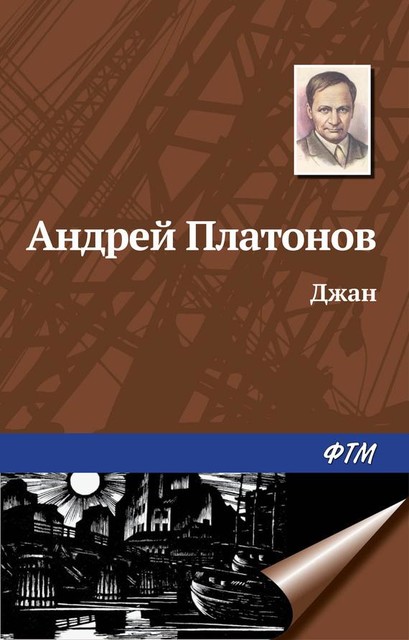 Андрей Платонов

Джан

ФТМ